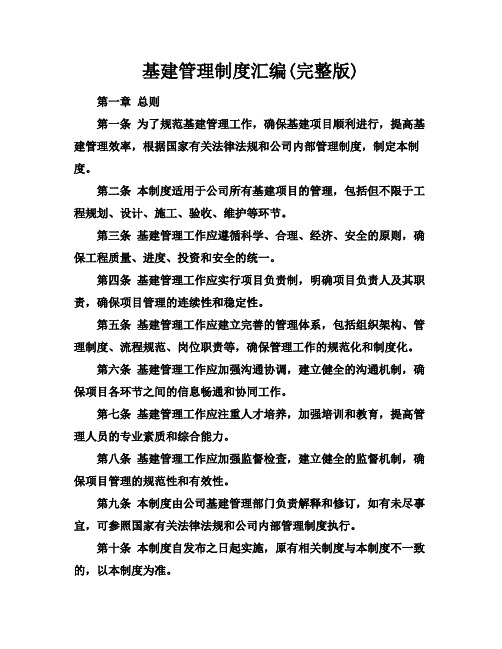 基建管理制度汇编(完整版)

第一章 总则

第一条 为了规范基建管理工作，确保基建项目顺利进行，提高基建管理效率，根据国家有关法律法规和公司内部管理制度，制定本制度。

第二条 本制度适用于公司所有基建项目的管理，包括但不限于工程规划、设计、施工、验收、维护等环节。

第三条 基建管理工作应遵循科学、合理、经济、安全的原则，确保工程质量、进度、投资和安全的统一。

第四条 基建管理工作应实行项目负责制，明确项目负责人及其职责，确保项目管理的连续性和稳定性。

第五条 基建管理工作应建立完善的管理体系，包括组织架构、管理制度、流程规范、岗位职责等，确保管理工作的规范化和制度化。

第六条 基建管理工作应加强沟通协调，建立健全的沟通机制，确保项目各环节之间的信息畅通和协同工作。

第七条 基建管理工作应注重人才培养，加强培训和教育，提高管理人员的专业素质和综合能力。

第八条 基建管理工作应加强监督检查，建立健全的监督机制，确保项目管理的规范性和有效性。

第九条 本制度由公司基建管理部门负责解释和修订，如有未尽事宜，可参照国家有关法律法规和公司内部管理制度执行。

第十条 本制度自发布之日起实施，原有相关制度与本制度不一致的，以本制度为准。